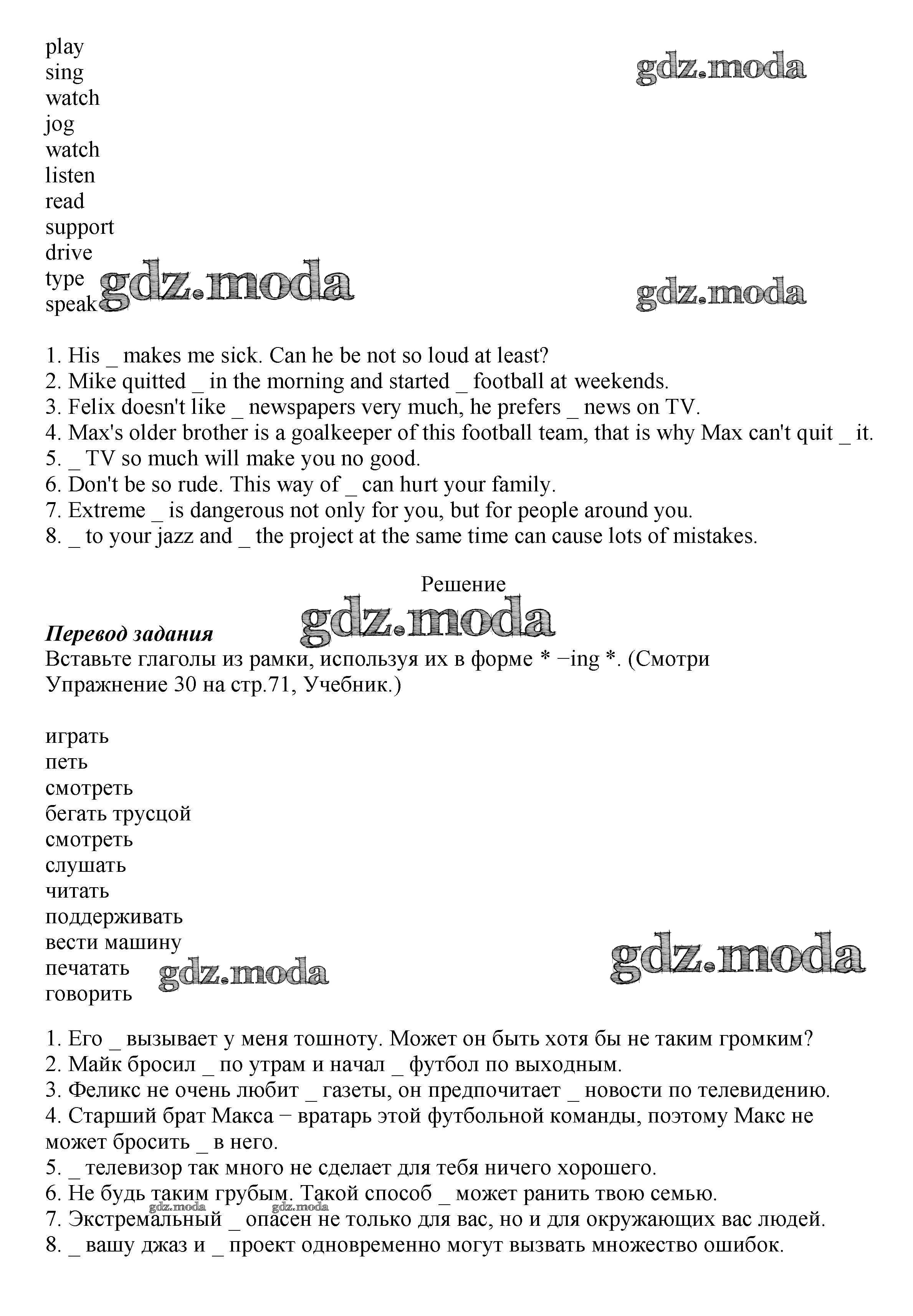 play
sing
watch
jog
watch
listen
read
support
drive
type
speak

gdz.moda

gdz.moda

gdz.moda

1. His _ makes me sick. Can he be not so loud at least?
2. Mike quitted _ in the morning and started _ football at weekends.
3. Felix doesn't like _ newspapers very much, he prefers _ news on TV.
4. Max's older brother is a goalkeeper of this football team, that is why Max can't quit _ it.
5. _ TV so much will make you no good.
6. Don't be so rude. This way of _ can hurt your family.
7. Extreme _ is dangerous not only for you, but for people around you.
8. _ to your jazz and _ the project at the same time can cause lots of mistakes.

Решение

gdz.moda

Перевод задания
Вставьте глаголы из рамки, используя их в форме * −ing *. (Смотри Упражнение 30 на стр.71, Учебник.)

играть
петь
смотреть
бегать трусцой
смотреть
слушать
читать
поддерживать
вести машину
печатать
говорить

gdz.moda

gdz.moda

1. Его _ вызывает у меня тошноту. Может он быть хотя бы не таким громким?
2. Майк бросил _ по утрам и начал _ футбол по выходным.
3. Феликс не очень любит _ газеты, он предпочитает _ новости по телевидению.
4. Старший брат Макса − вратарь этой футбольной команды, поэтому Макс не может бросить _ в него.
5. _ телевизор так много не сделает для тебя ничего хорошего.
6. Не будь таким грубым. Такой способ _ может ранить твою семью.
gdz.moda gdz.moda
7. Экстремальный _ опасен не только для вас, но и для окружающих вас людей.
8. _ вашу джаз и _ проект одновременно могут вызвать множество ошибок.